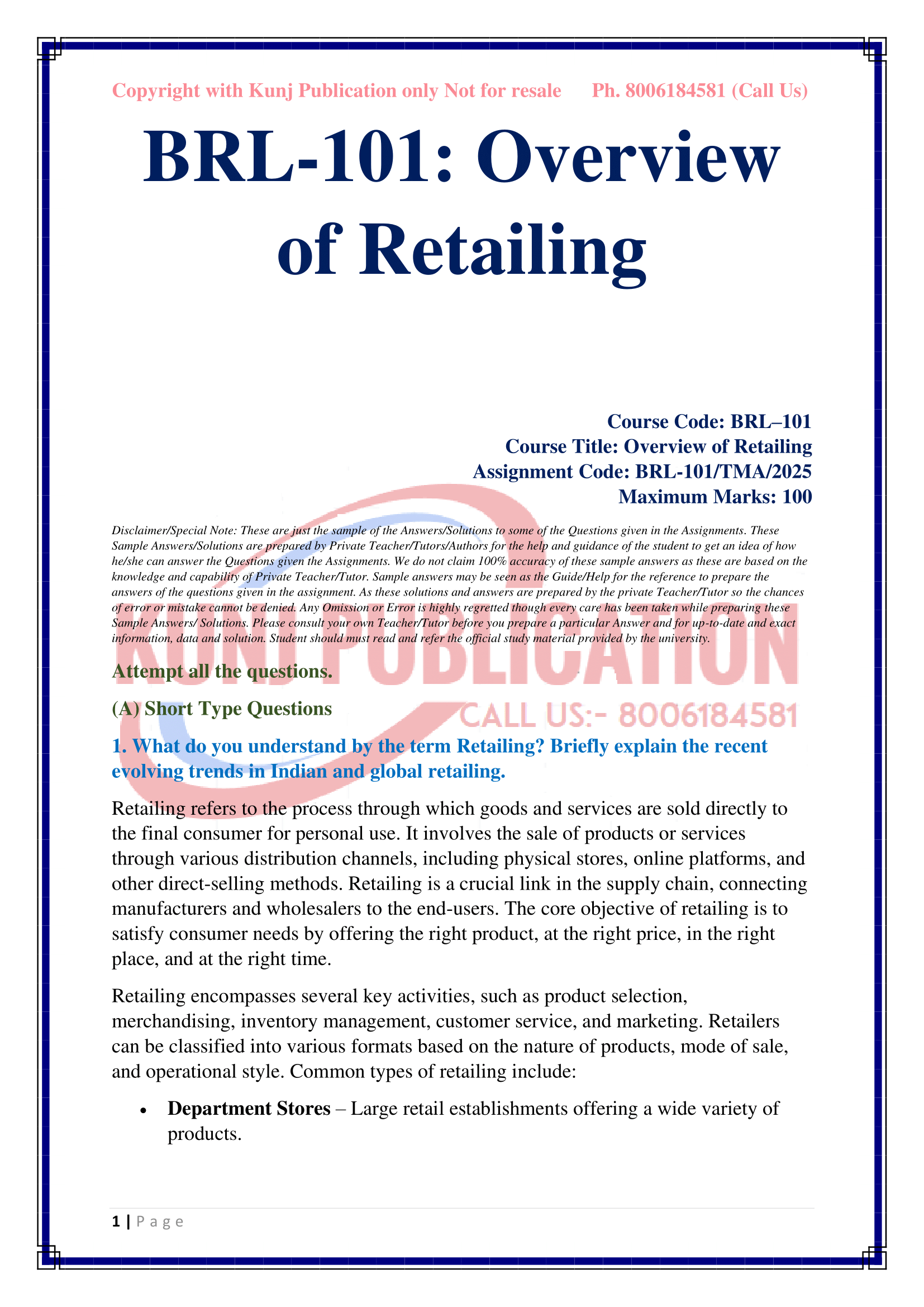 Copyright with Kunj Publication only Not for resale Ph. 8006184581 (Call Us)

BRL-101: Overview of Retailing

Course Code: BRL–101
Course Title: Overview of Retailing
Assignment Code: BRL-101/TMA/2025
Maximum Marks: 100

Disclaimer/Special Note: These are just the sample of the Answers/Solutions to some of the Questions given in the Assignments. These Sample Answers/Solutions are prepared by Private Teacher/Tutors/Authors for the help and guidance of the student to get an idea of how he/she can answer the Questions given the Assignments. We do not claim 100% accuracy of these sample answers as these are based on the knowledge and capability of Private Teacher/Tutor. Sample answers may be seen as the Guide/Help for the reference to prepare the answers of the questions given in the assignment. As these solutions and answers are prepared by the private Teacher/Tutor so the chances of error or mistake cannot be denied. Any Omission or Error is highly regretted though every care has been taken while preparing these Sample Answers/ Solutions. Please consult your own Teacher/Tutor before you prepare a particular Answer and for up-to-date and exact information, data and solution. Student should must read and refer the official study material provided by the university.

Attempt all the questions.

(A) Short Type Questions

1. What do you understand by the term Retailing? Briefly explain the recent evolving trends in Indian and global retailing.

Retailing refers to the process through which goods and services are sold directly to the final consumer for personal use. It involves the sale of products or services through various distribution channels, including physical stores, online platforms, and other direct-selling methods. Retailing is a crucial link in the supply chain, connecting manufacturers and wholesalers to the end-users. The core objective of retailing is to satisfy consumer needs by offering the right product, at the right price, in the right place, and at the right time.

Retailing encompasses several key activities, such as product selection, merchandising, inventory management, customer service, and marketing. Retailers can be classified into various formats based on the nature of products, mode of sale, and operational style. Common types of retailing include:

• Department Stores – Large retail establishments offering a wide variety of products.

1 | P a g e

KUNJ PUBLICATION
CALL US:- 8006184581